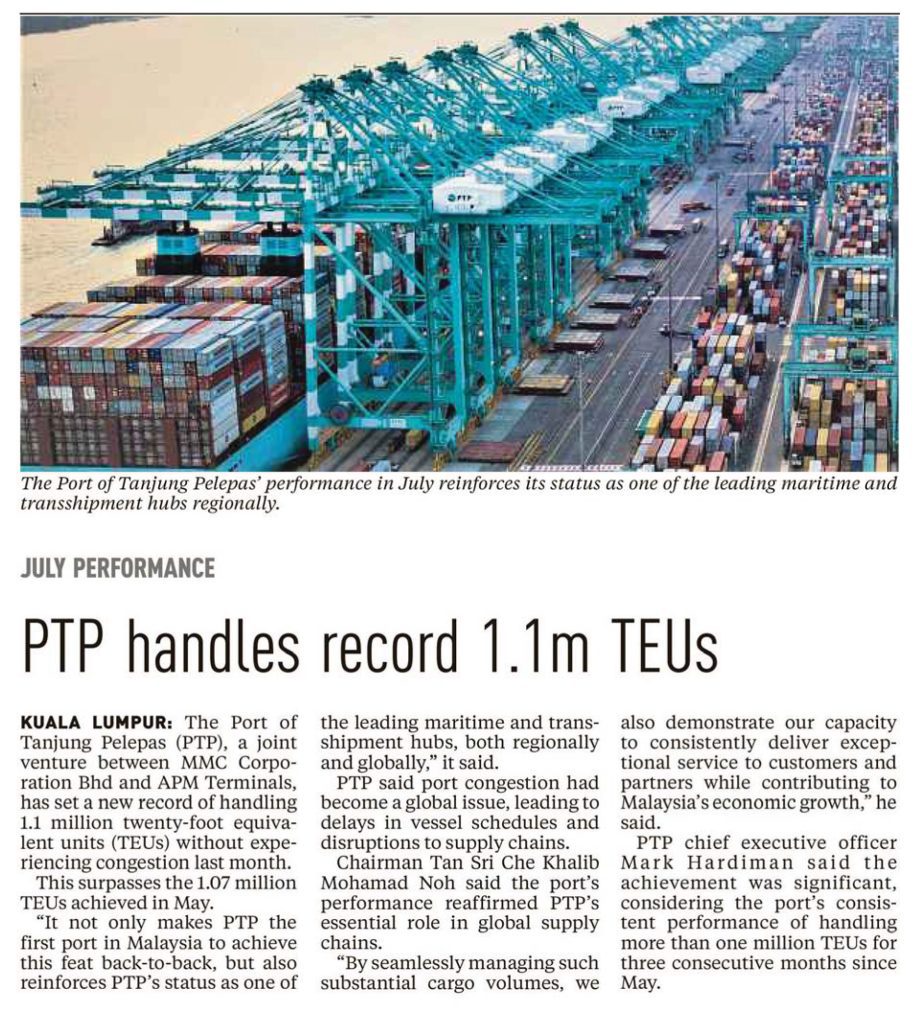 PTP

The Port of Tanjung Pelepas' performance in July reinforces its status as one of the leading maritime and transshipment hubs regionally.

JULY PERFORMANCE

PTP handles record 1.1m TEUs

KUALA LUMPUR: The Port of Tanjung Pelepas (PTP), a joint venture between MMC Corporation Bhd and APM Terminals, has set a new record of handling 1.1 million twenty-foot equivalent units (TEUs) without experiencing congestion last month.

This surpasses the 1.07 million TEUs achieved in May.

"It not only makes PTP the first port in Malaysia to achieve this feat back-to-back, but also reinforces PTP's status as one of the leading maritime and transshipment hubs, both regionally and globally," it said.

PTP said port congestion had become a global issue, leading to delays in vessel schedules and disruptions to supply chains.

Chairman Tan Sri Che Khalib Mohamad Noh said the port's performance reaffirmed PTP's essential role in global supply chains.

"By seamlessly managing such substantial cargo volumes, we also demonstrate our capacity to consistently deliver exceptional service to customers and partners while contributing to Malaysia's economic growth," he said.

PTP chief executive officer Mark Hardiman said the achievement was significant, considering the port's consistent performance of handling more than one million TEUs for three consecutive months since May.